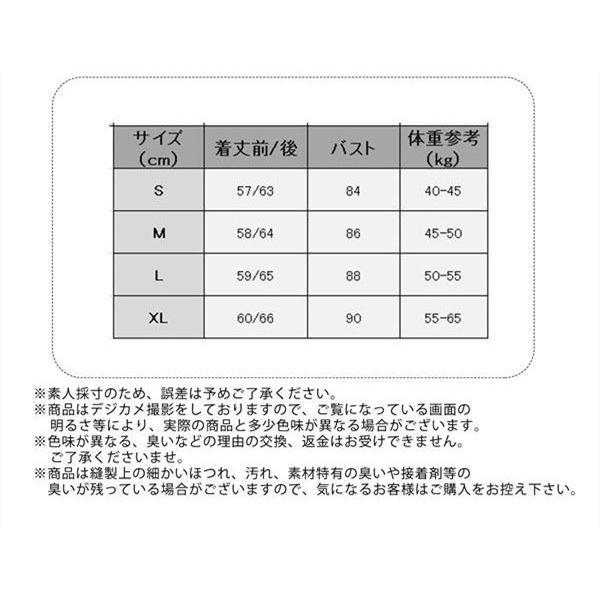 | サイズ（cm） | 着丈前/後 | バスト | 体重参考（kg） |
|---|---|---|---|
| S | 57/63 | 84 | 40-45 |
| M | 58/64 | 86 | 45-50 |
| L | 59/65 | 88 | 50-55 |
| XL | 60/66 | 90 | 55-65 |

※素人採寸のため、誤差は予めご了承ください。
※商品はデジカメ撮影をしておりますので、ご覧になっている画面の明るさ等により、実際の商品と多少色味が異なる場合がございます。
※色味が異なる、臭いなどの理由の交換、返金はお受けできません。ご了承くださいませ。
※商品は縫製上の細かいほつれ、汚れ、素材特有の臭いや接着剤等の臭いが残っている場合がございますので、気になるお客様はご購入をお控え下さい。